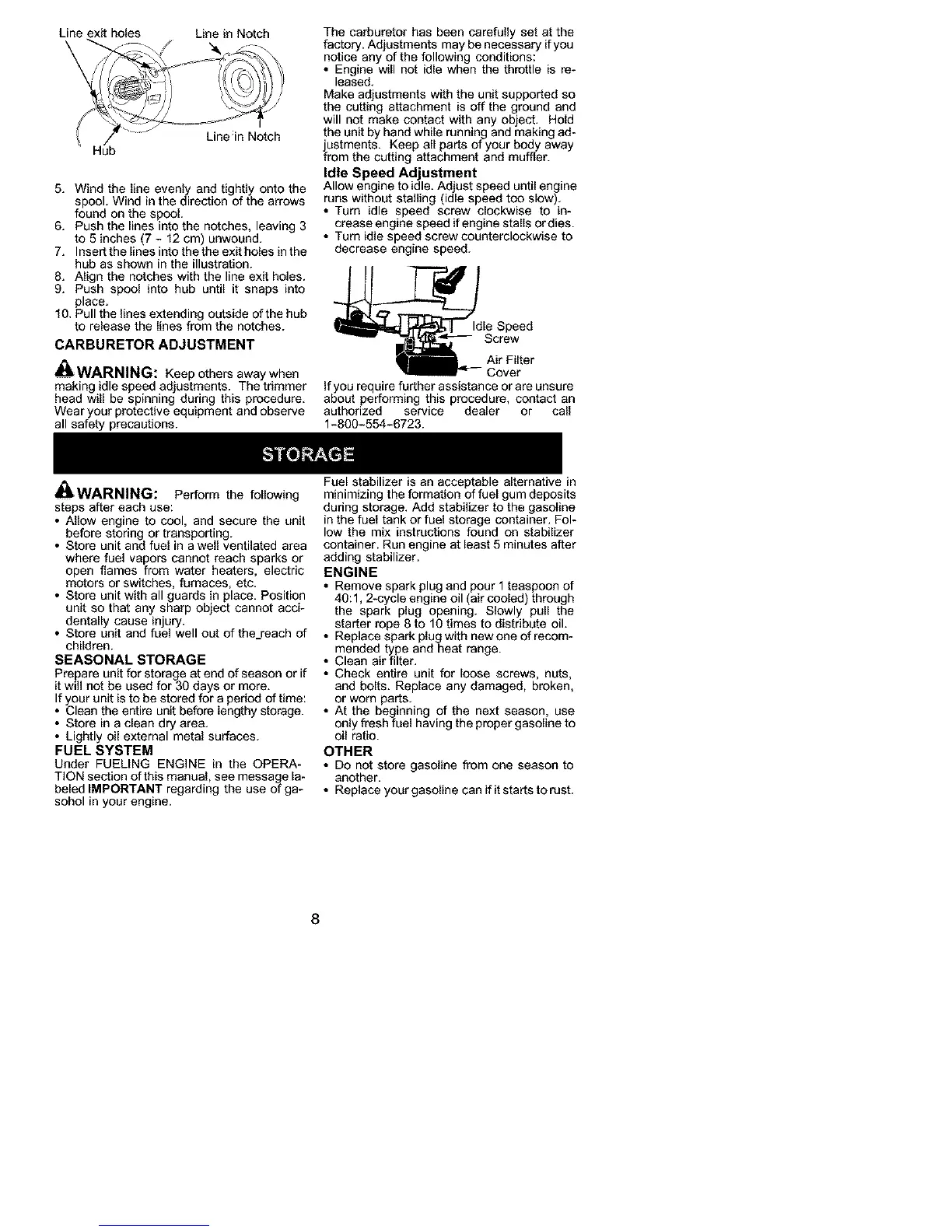 Line exit holes

Line in Notch

Line in Notch

Hub

5. Wind the line evenly and tightly onto the spool. Wind in the direction of the arrows found on the spool.
6. Push the lines into the notches, leaving 3 to 5 inches (7 - 12 cm) unwound.
7. Insert the lines into the the exit holes in the hub as shown in the illustration.
8. Align the notches with the line exit holes.
9. Push spool into hub until it snaps into place.
10. Pull the lines extending outside of the hub to release the lines from the notches.

CARBURETOR ADJUSTMENT

WARNING: Keep others away when making idle speed adjustments. The trimmer head will be spinning during this procedure. Wear your protective equipment and observe all safety precautions.

The carburetor has been carefully set at the factory. Adjustments may be necessary if you notice any of the following conditions:
• Engine will not idle when the throttle is released.

Make adjustments with the unit supported so the cutting attachment is off the ground and will not make contact with any object. Hold the unit by hand while running and making adjustments. Keep all parts of your body away from the cutting attachment and muffler.

Idle Speed Adjustment

Allow engine to idle. Adjust speed until engine runs without stalling (idle speed too slow).
• Turn idle speed screw clockwise to increase engine speed if engine stalls or dies.
• Turn idle speed screw counterclockwise to decrease engine speed.

Idle Speed Screw

Air Filter Cover

If you require further assistance or are unsure about performing this procedure, contact an authorized service dealer or call 1-800-554-6723.

STORAGE

WARNING: Perform the following steps after each use:
• Allow engine to cool, and secure the unit before storing or transporting.
• Store unit and fuel in a well ventilated area where fuel vapors cannot reach sparks or open flames from water heaters, electric motors or switches, furnaces, etc.
• Store unit with all guards in place. Position unit so that any sharp object cannot accidentally cause injury.
• Store unit and fuel well out of the reach of children.

SEASONAL STORAGE

Prepare unit for storage at end of season or if it will not be used for 30 days or more.

If your unit is to be stored for a period of time:
• Clean the entire unit before lengthy storage.
• Store in a clean dry area.
• Lightly oil external metal surfaces.

FUEL SYSTEM

Under FUELING ENGINE in the OPERATION section of this manual, see message labeled IMPORTANT regarding the use of gasohol in your engine.

Fuel stabilizer is an acceptable alternative in minimizing the formation of fuel gum deposits during storage. Add stabilizer to the gasoline in the fuel tank or fuel storage container. Follow the mix instructions found on stabilizer container. Run engine at least 5 minutes after adding stabilizer.

ENGINE

• Remove spark plug and pour 1 teaspoon of 40:1, 2-cycle engine oil (air cooled) through the spark plug opening. Slowly pull the starter rope 8 to 10 times to distribute oil.
• Replace spark plug with new one of recommended type and heat range.
• Clean air filter.
• Check entire unit for loose screws, nuts, and bolts. Replace any damaged, broken, or worn parts.
• At the beginning of the next season, use only fresh fuel having the proper gasoline to oil ratio.

OTHER

• Do not store gasoline from one season to another.
• Replace your gasoline can if it starts to rust.

8